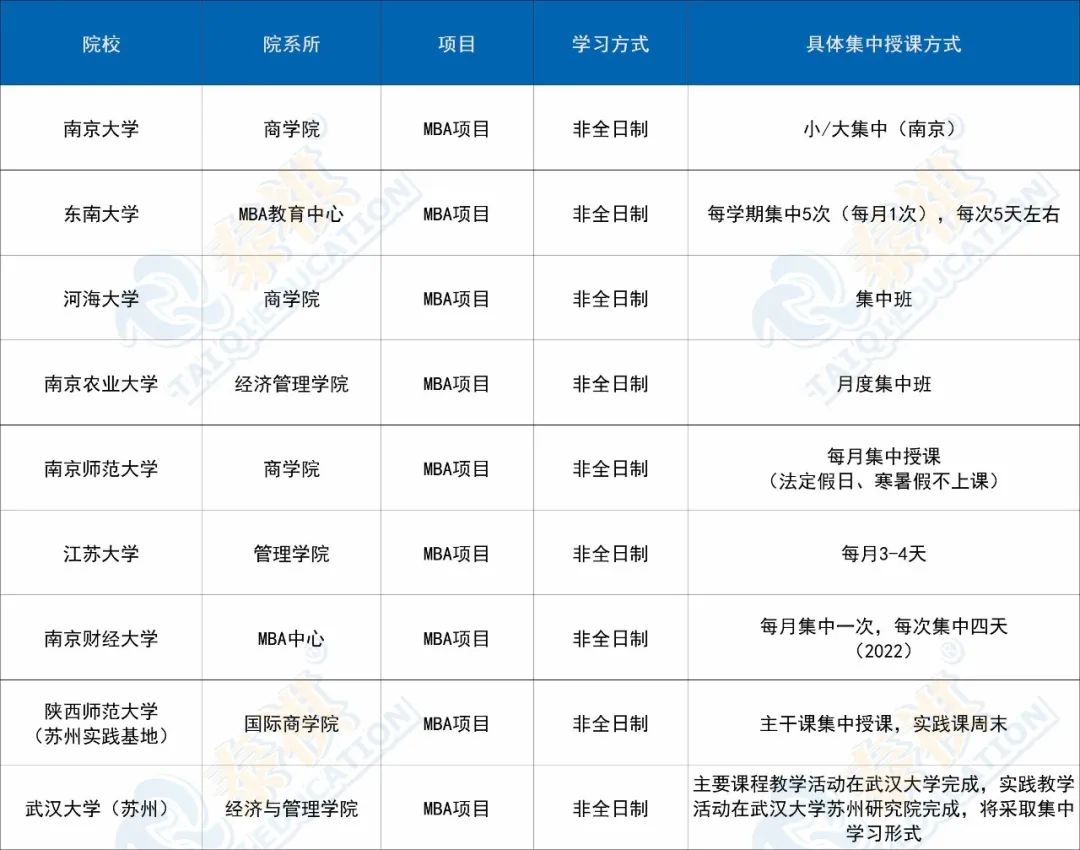 | 院校 | 院系所 | 项目 | 学习方式 | 具体集中授课方式 |
|---|---|---|---|---|
| 南京大学 | 商学院 | MBA项目 | 非全日制 | 小/大集中（南京） |
| 东南大学 | MBA教育中心 | MBA项目 | 非全日制 | 每学期集中5次（每月1次），每次5天左右 |
| 河海大学 | 商学院 | MBA项目 | 非全日制 | 集中班 |
| 南京农业大学 | 经济管理学院 | MBA项目 | 非全日制 | 月度集中班 |
| 南京师范大学 | 商学院 | MBA项目 | 非全日制 | 每月集中授课（法定假日、寒暑假不上课） |
| 江苏大学 | 管理学院 | MBA项目 | 非全日制 | 每月3-4天 |
| 南京财经大学 | MBA中心 | MBA项目 | 非全日制 | 每月集中一次，每次集中四天（2022） |
| 陕西师范大学（苏州实践基地） | 国际商学院 | MBA项目 | 非全日制 | 主干课集中授课，实践课周末 |
| 武汉大学（苏州） | 经济与管理学院 | MBA项目 | 非全日制 | 主要课程教学活动在武汉大学完成，实践教学活动在武汉大学苏州研究院完成，将采取集中学习形式 |

泰祺 TAIQI EDUCATION